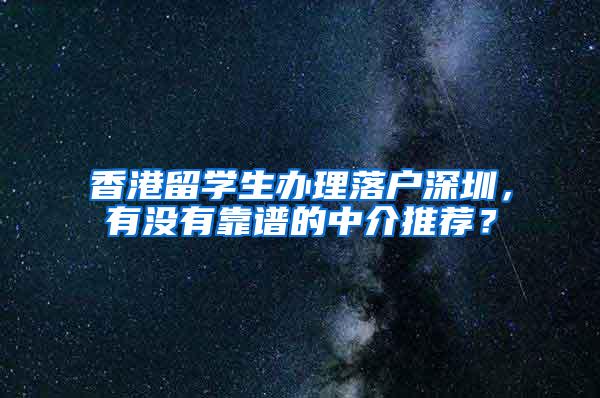 香港留学生办理落户深圳，有没有靠谱的中介推荐？